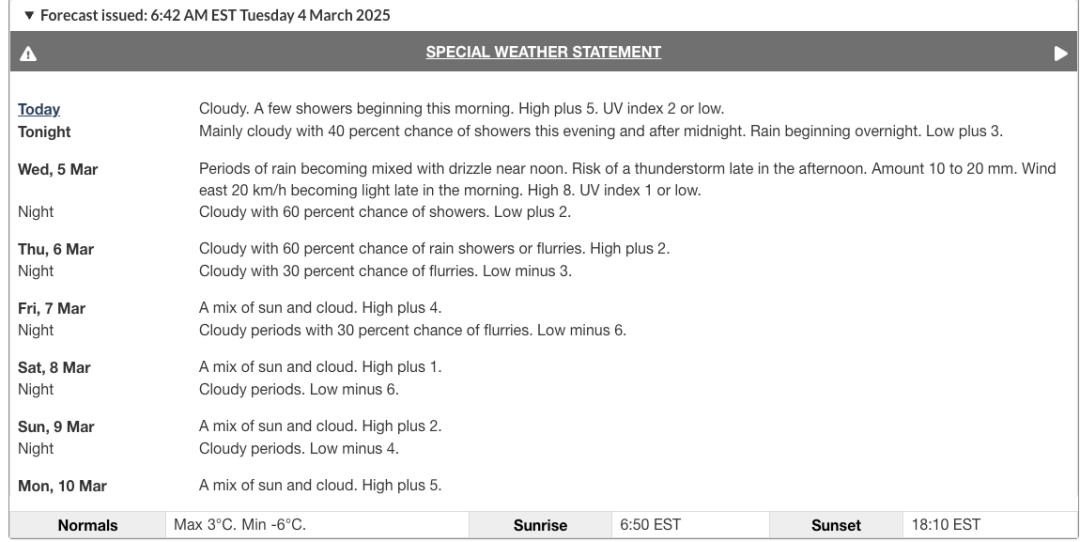 ▼ Forecast issued: 6:42 AM EST Tuesday 4 March 2025

SPECIAL WEATHER STATEMENT

| | |
|---|---|
| Today | Cloudy. A few showers beginning this morning. High plus 5. UV index 2 or low. |
| Tonight | Mainly cloudy with 40 percent chance of showers this evening and after midnight. Rain beginning overnight. Low plus 3. |
| Wed, 5 Mar | Periods of rain becoming mixed with drizzle near noon. Risk of a thunderstorm late in the afternoon. Amount 10 to 20 mm. Wind east 20 km/h becoming light late in the morning. High 8. UV index 1 or low. |
| Night | Cloudy with 60 percent chance of showers. Low plus 2. |
| Thu, 6 Mar | Cloudy with 60 percent chance of rain showers or flurries. High plus 2. |
| Night | Cloudy with 30 percent chance of flurries. Low minus 3. |
| Fri, 7 Mar | A mix of sun and cloud. High plus 4. |
| Night | Cloudy periods with 30 percent chance of flurries. Low minus 6. |
| Sat, 8 Mar | A mix of sun and cloud. High plus 1. |
| Night | Cloudy periods. Low minus 6. |
| Sun, 9 Mar | A mix of sun and cloud. High plus 2. |
| Night | Cloudy periods. Low minus 4. |
| Mon, 10 Mar | A mix of sun and cloud. High plus 5. |

| Normals | Max 3°C. Min -6°C. | Sunrise | 6:50 EST | Sunset | 18:10 EST |
|---|---|---|---|---|---|